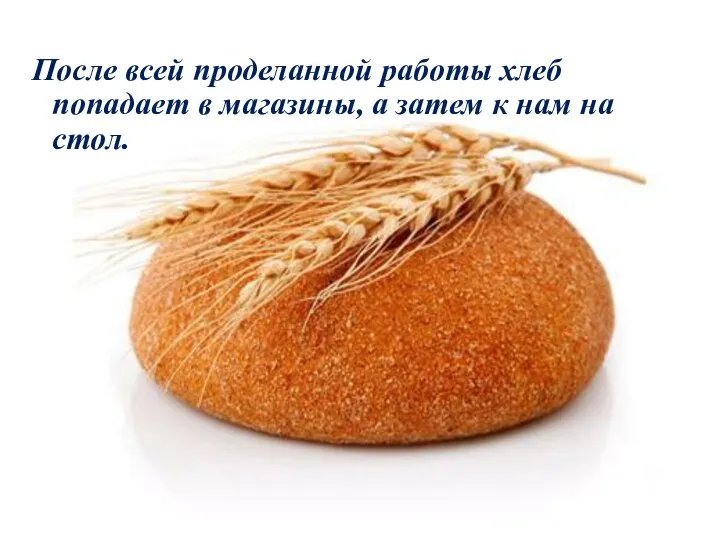 После всей проделанной работы хлеб попадает в магазины, а затем к нам на стол.